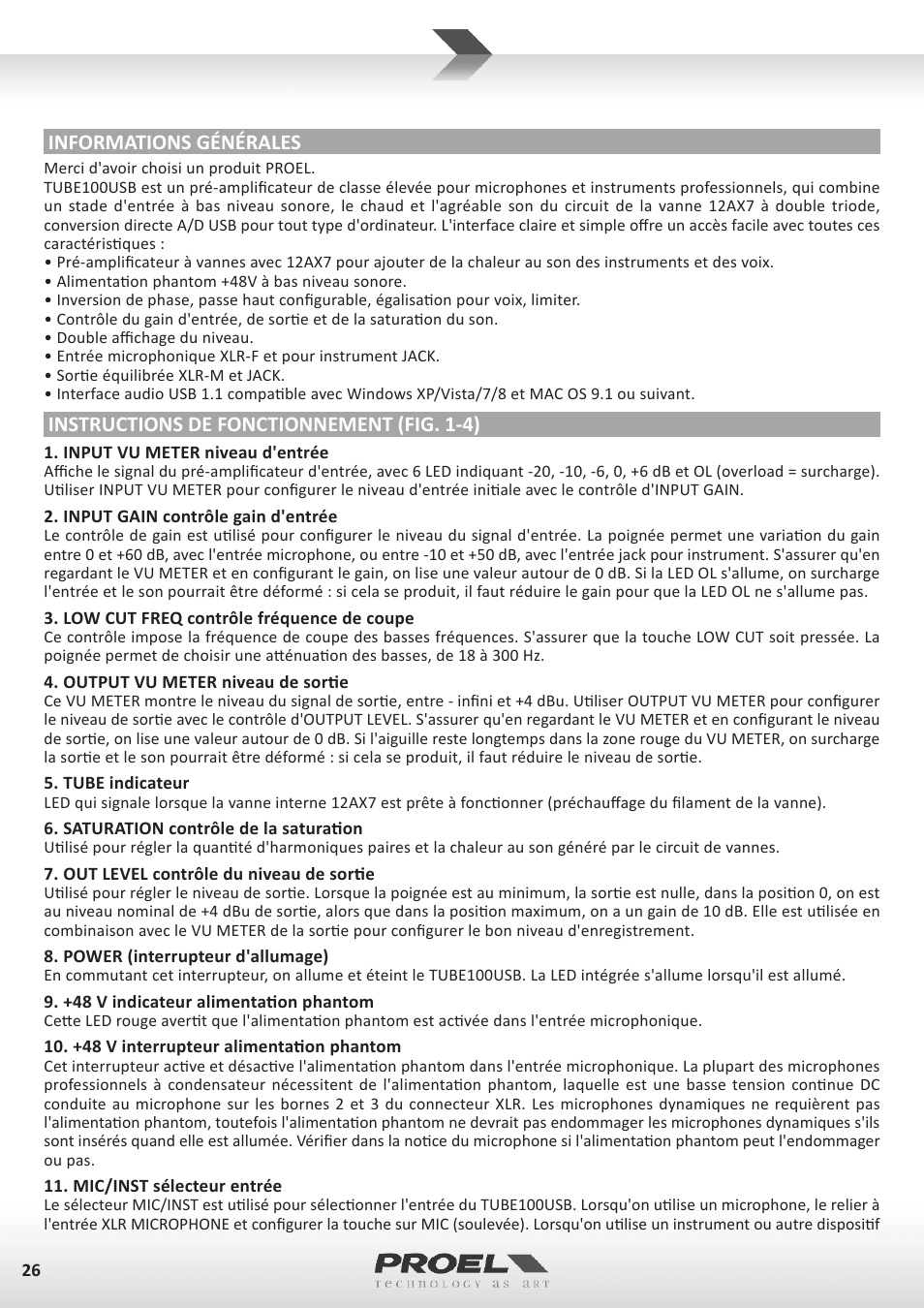 INFORMATIONS GÉNÉRALES

Merci d'avoir choisi un produit PROEL.
TUBE100USB est un pré-amplificateur de classe élevée pour microphones et instruments professionnels, qui combine un stade d'entrée à bas niveau sonore, le chaud et l'agréable son du circuit de la vanne 12AX7 à double triode, conversion directe A/D USB pour tout type d'ordinateur. L'interface claire et simple offre un accès facile avec toutes ces caractéristiques :
• Pré-amplificateur à vannes avec 12AX7 pour ajouter de la chaleur au son des instruments et des voix.
• Alimentation phantom +48V à bas niveau sonore.
• Inversion de phase, passe haut configurable, égalisation pour voix, limiter.
• Contrôle du gain d'entrée, de sortie et de la saturation du son.
• Double affichage du niveau.
• Entrée microphonique XLR-F et pour instrument JACK.
• Sortie équilibrée XLR-M et JACK.
• Interface audio USB 1.1 compatible avec Windows XP/Vista/7/8 et MAC OS 9.1 ou suivant.

INSTRUCTIONS DE FONCTIONNEMENT (FIG. 1-4)

1. INPUT VU METER niveau d'entrée
Affiche le signal du pré-amplificateur d'entrée, avec 6 LED indiquant -20, -10, -6, 0, +6 dB et OL (overload = surcharge). Utiliser INPUT VU METER pour configurer le niveau d'entrée initiale avec le contrôle d'INPUT GAIN.

2. INPUT GAIN contrôle gain d'entrée
Le contrôle de gain est utilisé pour configurer le niveau du signal d'entrée. La poignée permet une variation du gain entre 0 et +60 dB, avec l'entrée microphone, ou entre -10 et +50 dB, avec l'entrée jack pour instrument. S'assurer qu'en regardant le VU METER et en configurant le gain, on lise une valeur autour de 0 dB. Si la LED OL s'allume, on surcharge l'entrée et le son pourrait être déformé : si cela se produit, il faut réduire le gain pour que la LED OL ne s'allume pas.

3. LOW CUT FREQ contrôle fréquence de coupe
Ce contrôle impose la fréquence de coupe des basses fréquences. S'assurer que la touche LOW CUT soit pressée. La poignée permet de choisir une atténuation des basses, de 18 à 300 Hz.

4. OUTPUT VU METER niveau de sortie
Ce VU METER montre le niveau du signal de sortie, entre - infini et +4 dBu. Utiliser OUTPUT VU METER pour configurer le niveau de sortie avec le contrôle d'OUTPUT LEVEL. S'assurer qu'en regardant le VU METER et en configurant le niveau de sortie, on lise une valeur autour de 0 dB. Si l'aiguille reste longtemps dans la zone rouge du VU METER, on surcharge la sortie et le son pourrait être déformé : si cela se produit, il faut réduire le niveau de sortie.

5. TUBE indicateur
LED qui signale lorsque la vanne interne 12AX7 est prête à fonctionner (préchauffage du filament de la vanne).

6. SATURATION contrôle de la saturation
Utilisé pour régler la quantité d'harmoniques paires et la chaleur au son généré par le circuit de vannes.

7. OUT LEVEL contrôle du niveau de sortie
Utilisé pour régler le niveau de sortie. Lorsque la poignée est au minimum, la sortie est nulle, dans la position 0, on est au niveau nominal de +4 dBu de sortie, alors que dans la position maximum, on a un gain de 10 dB. Elle est utilisée en combinaison avec le VU METER de la sortie pour configurer le bon niveau d'enregistrement.

8. POWER (interrupteur d'allumage)
En commutant cet interrupteur, on allume et éteint le TUBE100USB. La LED intégrée s'allume lorsqu'il est allumé.

9. +48 V indicateur alimentation phantom
Cette LED rouge avertit que l'alimentation phantom est activée dans l'entrée microphonique.

10. +48 V interrupteur alimentation phantom
Cet interrupteur active et désactive l'alimentation phantom dans l'entrée microphonique. La plupart des microphones professionnels à condensateur nécessitent de l'alimentation phantom, laquelle est une basse tension continue DC conduite au microphone sur les bornes 2 et 3 du connecteur XLR. Les microphones dynamiques ne requièrent pas l'alimentation phantom, toutefois l'alimentation phantom ne devrait pas endommager les microphones dynamiques s'ils sont insérés quand elle est allumée. Vérifier dans la notice du microphone si l'alimentation phantom peut l'endommager ou pas.

11. MIC/INST sélecteur entrée
Le sélecteur MIC/INST est utilisé pour sélectionner l'entrée du TUBE100USB. Lorsqu'on utilise un microphone, le relier à l'entrée XLR MICROPHONE et configurer la touche sur MIC (soulevée). Lorsqu'on utilise un instrument ou autre dispositif

26

PROEL
TECHNOLOGY AS ART